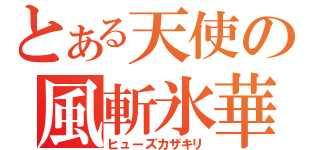 とある天使の
風斬氷華
ヒューズカザキリ